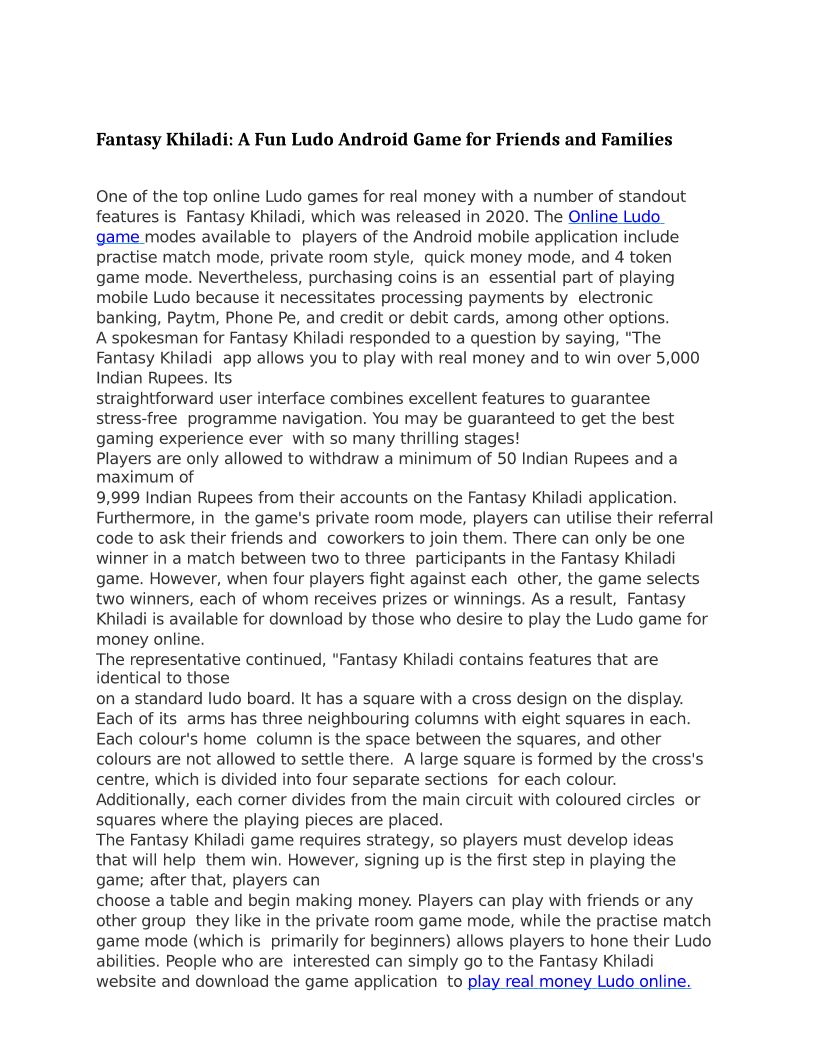 Fantasy Khiladi: A Fun Ludo Android Game for Friends and Families

One of the top online Ludo games for real money with a number of standout features is Fantasy Khiladi, which was released in 2020. The Online Ludo game modes available to players of the Android mobile application include practise match mode, private room style, quick money mode, and 4 token game mode. Nevertheless, purchasing coins is an essential part of playing mobile Ludo because it necessitates processing payments by electronic banking, Paytm, Phone Pe, and credit or debit cards, among other options.
A spokesman for Fantasy Khiladi responded to a question by saying, "The Fantasy Khiladi app allows you to play with real money and to win over 5,000 Indian Rupees. Its
straightforward user interface combines excellent features to guarantee stress-free programme navigation. You may be guaranteed to get the best gaming experience ever with so many thrilling stages!
Players are only allowed to withdraw a minimum of 50 Indian Rupees and a maximum of
9,999 Indian Rupees from their accounts on the Fantasy Khiladi application. Furthermore, in the game's private room mode, players can utilise their referral code to ask their friends and coworkers to join them. There can only be one winner in a match between two to three participants in the Fantasy Khiladi game. However, when four players fight against each other, the game selects two winners, each of whom receives prizes or winnings. As a result, Fantasy Khiladi is available for download by those who desire to play the Ludo game for money online.
The representative continued, "Fantasy Khiladi contains features that are identical to those
on a standard ludo board. It has a square with a cross design on the display. Each of its arms has three neighbouring columns with eight squares in each. Each colour's home column is the space between the squares, and other colours are not allowed to settle there. A large square is formed by the cross's centre, which is divided into four separate sections for each colour. Additionally, each corner divides from the main circuit with coloured circles or squares where the playing pieces are placed.
The Fantasy Khiladi game requires strategy, so players must develop ideas that will help them win. However, signing up is the first step in playing the game; after that, players can
choose a table and begin making money. Players can play with friends or any other group they like in the private room game mode, while the practise match game mode (which is primarily for beginners) allows players to hone their Ludo abilities. People who are interested can simply go to the Fantasy Khiladi website and download the game application to play real money Ludo online.